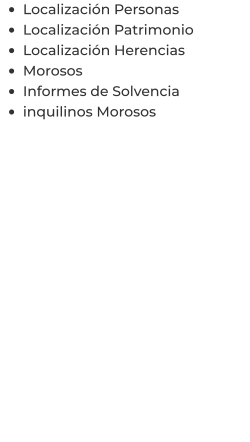 - Localización Personas
- Localización Patrimonio
- Localización Herencias
- Morosos
- Informes de Solvencia
- inquilinos Morosos